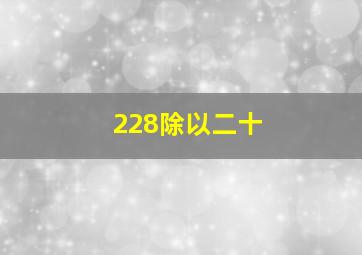 228除以二十